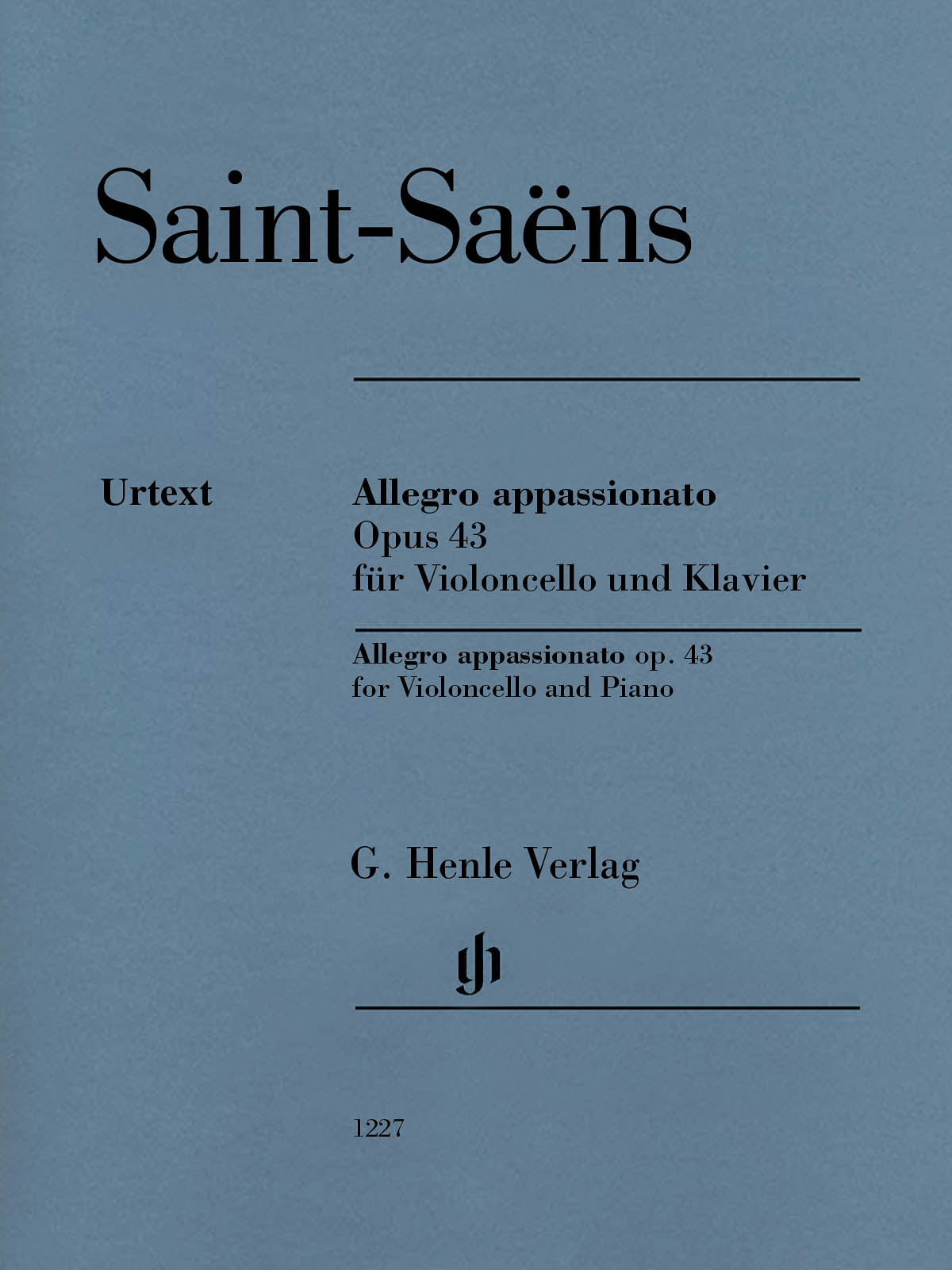 Saint-Saëns

Urtext

Allegro appassionato
Opus 43
für Violoncello und Klavier

Allegro appassionato op. 43
for Violoncello and Piano

G. Henle Verlag

gh

1227